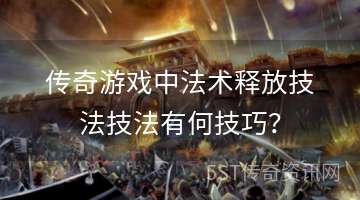 传奇游戏中法术释放技法技法有何技巧?

5ST传奇资讯网